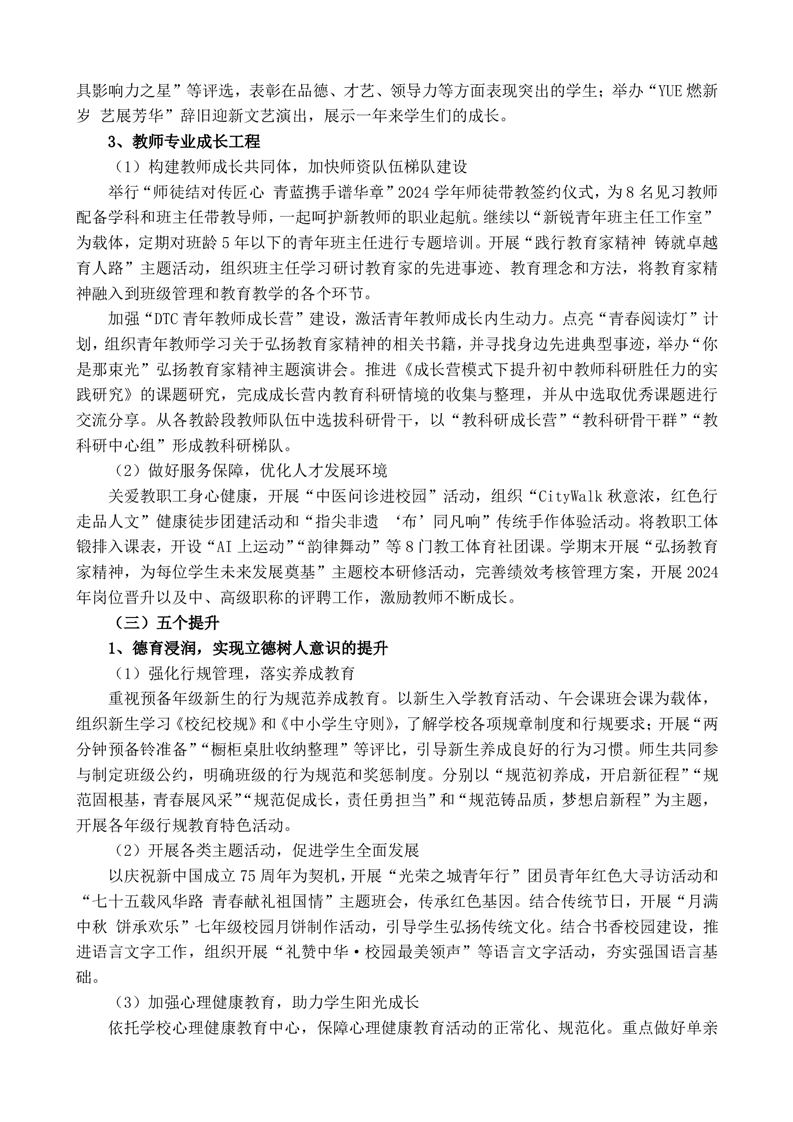 具影响力之星”等评选，表彰在品德、才艺、领导力等方面表现突出的学生；举办“YUE 燃新岁 艺展芳华”辞旧迎新文艺演出，展示一年来学生们的成长。

3、教师专业成长工程

（1）构建教师成长共同体，加快师资队伍梯队建设

举行“师徒结对传匠心 青蓝携手谱华章”2024 学年师徒带教签约仪式，为 8 名见习教师配备学科和班主任带教导师，一起呵护新教师的职业起航。继续以“新锐青年班主任工作室”为载体，定期对班龄 5 年以下的青年班主任进行专题培训。开展“践行教育家精神 铸就卓越育人路”主题活动，组织班主任学习研讨教育家的先进事迹、教育理念和方法，将教育家精神融入到班级管理和教育教学的各个环节。

加强“DTC 青年教师成长营”建设，激活青年教师成长内生动力。点亮“青春阅读灯”计划，组织青年教师学习关于弘扬教育家精神的相关书籍，并寻找身边先进典型事迹，举办“你是那束光”弘扬教育家精神主题演讲会。推进《成长营模式下提升初中教师科研胜任力的实践研究》的课题研究，完成成长营内教育科研情境的收集与整理，并从中选取优秀课题进行交流分享。从各教龄段教师队伍中选拔科研骨干，以“教科研成长营”“教科研骨干群”“教科研中心组”形成教科研梯队。

（2）做好服务保障，优化人才发展环境

关爱教职工身心健康，开展“中医问诊进校园”活动，组织“CityWalk 秋意浓，红色行走品人文”健康徒步团建活动和“指尖非遗 ‘布’同凡响”传统手作体验活动。将教职工体锻排入课表，开设“AI 上运动”“韵律舞动”等 8 门教工体育社团课。学期末开展“弘扬教育家精神，为每位学生未来发展奠基”主题校本研修活动，完善绩效考核管理方案，开展 2024 年岗位晋升以及中、高级职称的评聘工作，激励教师不断成长。

（三）五个提升

1、德育浸润，实现立德树人意识的提升

（1）强化行规管理，落实养成教育

重视预备年级新生的行为规范养成教育。以新生入学教育活动、午会课班会课为载体，组织新生学习《校纪校规》和《中小学生守则》，了解学校各项规章制度和行规要求；开展“两分钟预备铃准备”“橱柜桌肚收纳整理”等评比，引导新生养成良好的行为习惯。师生共同参与制定班级公约，明确班级的行为规范和奖惩制度。分别以“规范初养成，开启新征程”“规范固根基，青春展风采”“规范促成长，责任勇担当”和“规范铸品质，梦想启新程”为主题，开展各年级行规教育特色活动。

（2）开展各类主题活动，促进学生全面发展

以庆祝新中国成立 75 周年为契机，开展“光荣之城青年行”团员青年红色大寻访活动和“七十五载风华路 青春献礼祖国情”主题班会，传承红色基因。结合传统节日，开展“月满中秋 饼承欢乐”七年级校园月饼制作活动，引导学生弘扬传统文化。结合书香校园建设，推进语言文字工作，组织开展“礼赞中华·校园最美领声”等语言文字活动，夯实强国语言基础。

（3）加强心理健康教育，助力学生阳光成长

依托学校心理健康教育中心，保障心理健康教育活动的正常化、规范化。重点做好单亲